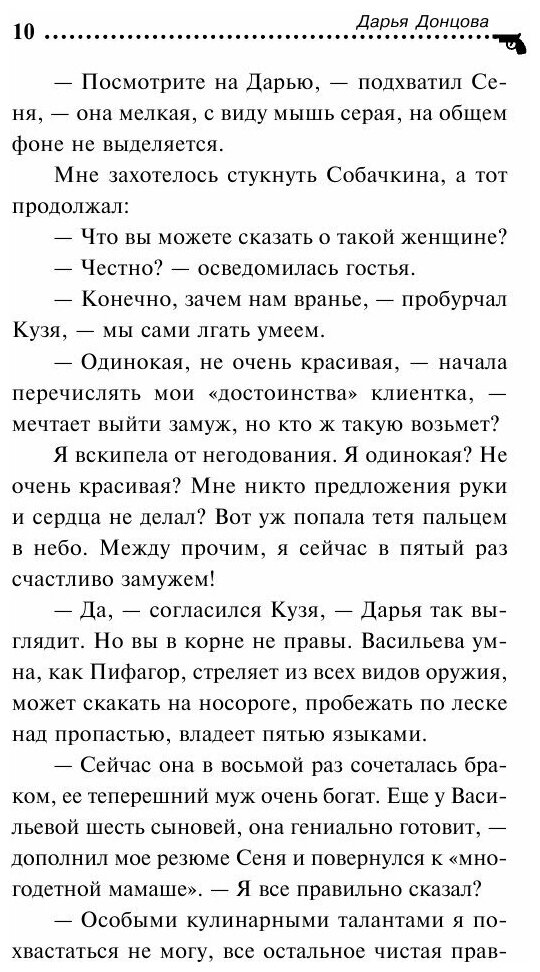 10 Дарья Донцова

— Посмотрите на Дарью, — подхватил Сеня, — она мелкая, с виду мышь серая, на общем фоне не выделяется.

Мне захотелось стукнуть Собачкина, а тот продолжал:

— Что вы можете сказать о такой женщине?

— Честно? — осведомилась гостья.

— Конечно, зачем нам вранье, — пробурчал Кузя, — мы сами лгать умеем.

— Одинокая, не очень красивая, — начала перечислять мои «достоинства» клиентка, — мечтает выйти замуж, но кто ж такую возьмет?

Я вскипела от негодования. Я одинокая? Не очень красивая? Мне никто предложения руки и сердца не делал? Вот уж попала тетя пальцем в небо. Между прочим, я сейчас в пятый раз счастливо замужем!

— Да, — согласился Кузя, — Дарья так выглядит. Но вы в корне не правы. Васильева умна, как Пифагор, стреляет из всех видов оружия, может скакать на носороге, пробежать по леске над пропастью, владеет пятью языками.

— Сейчас она в восьмой раз сочеталась браком, ее теперешний муж очень богат. Еще у Васильевой шесть сыновей, она гениально готовит, — дополнил мое резюме Сеня и повернулся к «многодетной мамаше». — Я все правильно сказал?

— Особыми кулинарными талантами я похвастаться не могу, все остальное чистая прав-